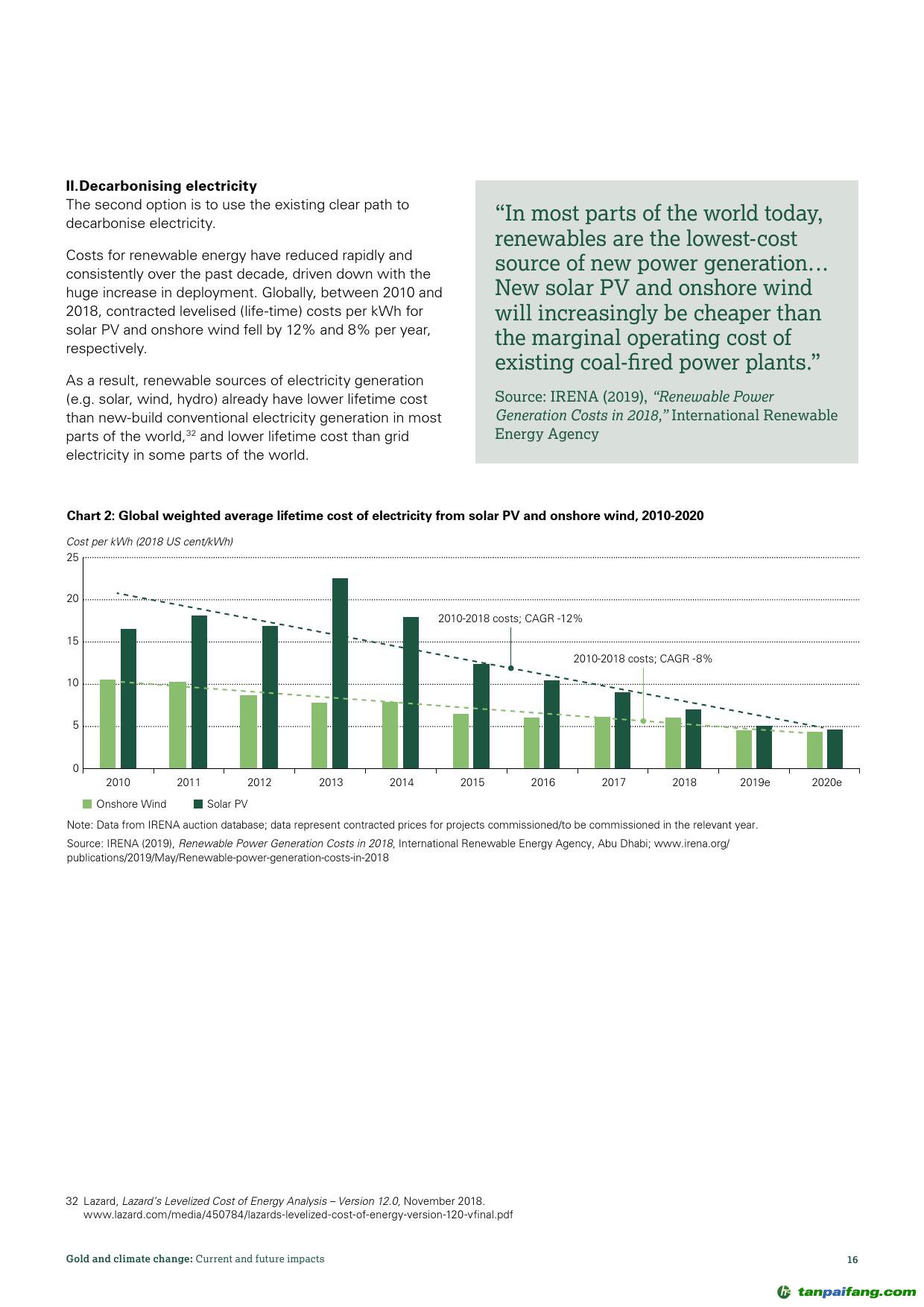 II.Decarbonising electricity
The second option is to use the existing clear path to decarbonise electricity.

Costs for renewable energy have reduced rapidly and consistently over the past decade, driven down with the huge increase in deployment. Globally, between 2010 and 2018, contracted levelised (life-time) costs per kWh for solar PV and onshore wind fell by 12% and 8% per year, respectively.

As a result, renewable sources of electricity generation (e.g. solar, wind, hydro) already have lower lifetime cost than new-build conventional electricity generation in most parts of the world,$^{32}$ and lower lifetime cost than grid electricity in some parts of the world.

"In most parts of the world today, renewables are the lowest-cost source of new power generation… New solar PV and onshore wind will increasingly be cheaper than the marginal operating cost of existing coal-fired power plants."

Source: IRENA (2019), "Renewable Power Generation Costs in 2018," International Renewable Energy Agency

Chart 2: Global weighted average lifetime cost of electricity from solar PV and onshore wind, 2010-2020

Cost per kWh (2018 US cent/kWh)
25
20
15
10
5
0
2010-2018 costs; CAGR -12%
2010-2018 costs; CAGR -8%
2010 2011 2012 2013 2014 2015 2016 2017 2018 2019e 2020e
Onshore Wind Solar PV

Note: Data from IRENA auction database; data represent contracted prices for projects commissioned/to be commissioned in the relevant year.

Source: IRENA (2019), Renewable Power Generation Costs in 2018, International Renewable Energy Agency, Abu Dhabi; www.irena.org/publications/2019/May/Renewable-power-generation-costs-in-2018

32 Lazard, Lazard's Levelized Cost of Energy Analysis – Version 12.0, November 2018. www.lazard.com/media/450784/lazards-levelized-cost-of-energy-version-120-vfinal.pdf

Gold and climate change: Current and future impacts
16

tanpaifang.com